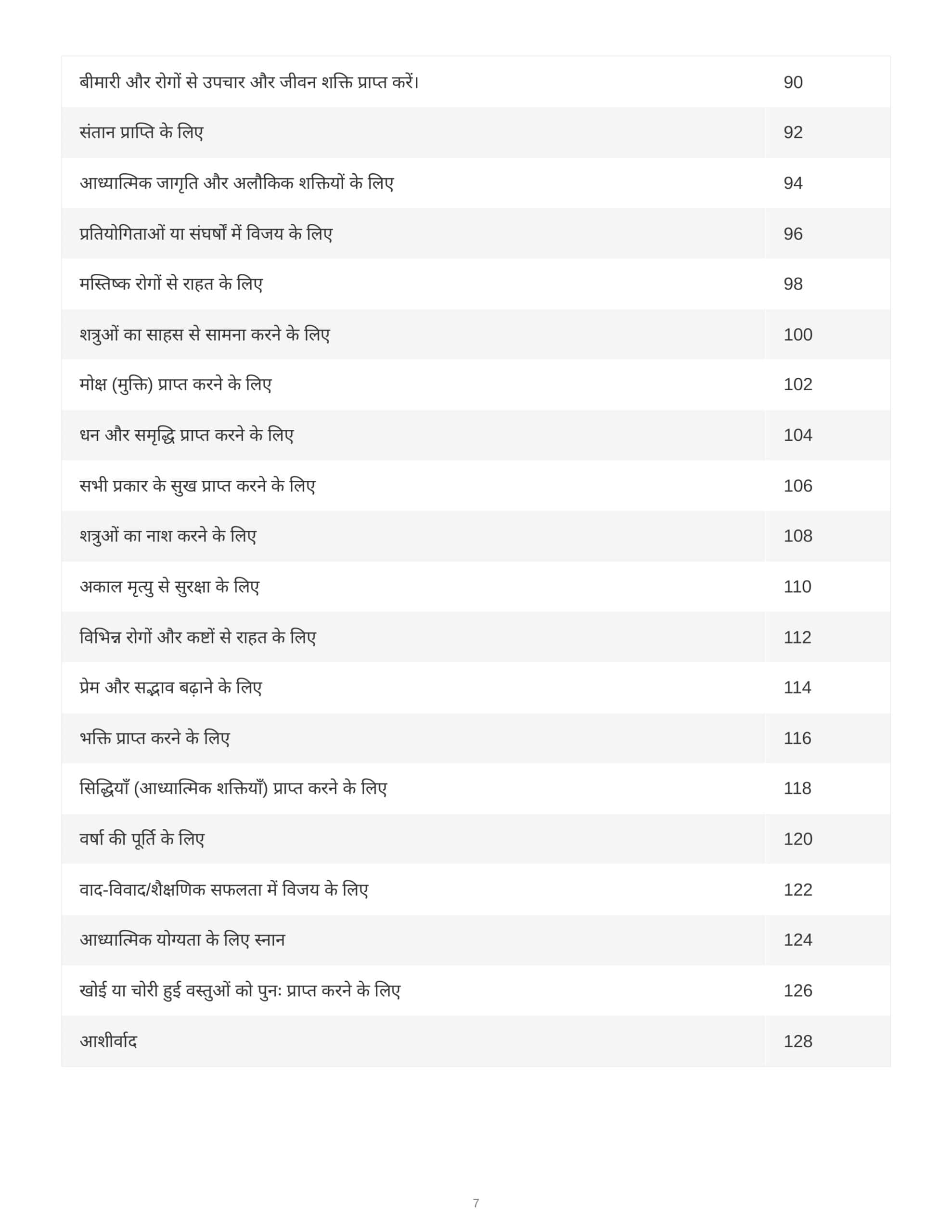 बीमारी और रोगों से उपचार और जीवन शक्ति प्राप्त करें। 90

संतान प्राप्ति के लिए 92

आध्यात्मिक जागृति और अलौकिक शक्तियों के लिए 94

प्रतियोगिताओं या संघर्षों में विजय के लिए 96

मस्तिष्क रोगों से राहत के लिए 98

शत्रुओं का साहस से सामना करने के लिए 100

मोक्ष (मुक्ति) प्राप्त करने के लिए 102

धन और समृद्धि प्राप्त करने के लिए 104

सभी प्रकार के सुख प्राप्त करने के लिए 106

शत्रुओं का नाश करने के लिए 108

अकाल मृत्यु से सुरक्षा के लिए 110

विभिन्न रोगों और कष्टों से राहत के लिए 112

प्रेम और सद्भाव बढ़ाने के लिए 114

भक्ति प्राप्त करने के लिए 116

सिद्धियाँ (आध्यात्मिक शक्तियाँ) प्राप्त करने के लिए 118

वर्षा की पूर्ति के लिए 120

वाद-विवाद/शैक्षणिक सफलता में विजय के लिए 122

आध्यात्मिक योग्यता के लिए स्नान 124

खोई या चोरी हुई वस्तुओं को पुनः प्राप्त करने के लिए 126

आशीर्वाद 128

7